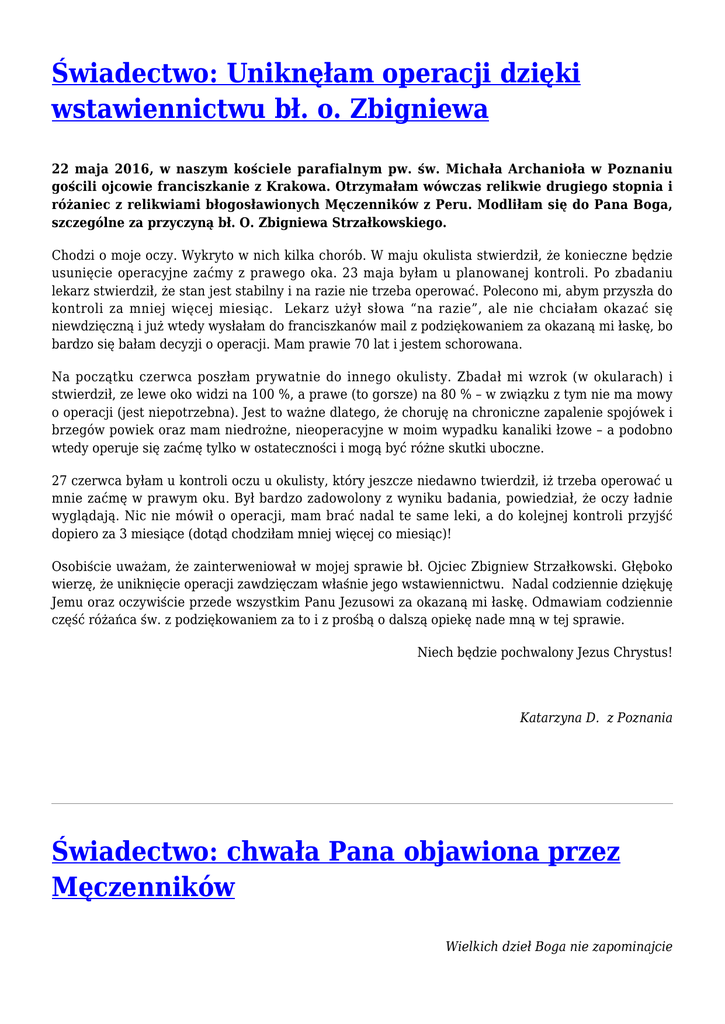 Świadectwo: Uniknęłam operacji dzięki wstawiennictwu bł. o. Zbigniewa

22 maja 2016, w naszym kościele parafialnym pw. św. Michała Archanioła w Poznaniu gościli ojcowie franciszkanie z Krakowa. Otrzymałam wówczas relikwie drugiego stopnia i różaniec z relikwiami błogosławionych Męczenników z Peru. Modliłam się do Pana Boga, szczególne za przyczyną bł. O. Zbigniewa Strzałkowskiego.

Chodzi o moje oczy. Wykryto w nich kilka chorób. W maju okulista stwierdził, że konieczne będzie usunięcie operacyjne zaćmy z prawego oka. 23 maja byłam u planowanej kontroli. Po zbadaniu lekarz stwierdził, że stan jest stabilny i na razie nie trzeba operować. Polecono mi, abym przyszła do kontroli za mniej więcej miesiąc. Lekarz użył słowa "na razie", ale nie chciałam okazać się niewdzięczną i już wtedy wysłałam do franciszkanów mail z podziękowaniem za okazaną mi łaskę, bo bardzo się bałam decyzji o operacji. Mam prawie 70 lat i jestem schorowana.

Na początku czerwca poszłam prywatnie do innego okulisty. Zbadał mi wzrok (w okularach) i stwierdził, ze lewe oko widzi na 100 %, a prawe (to gorsze) na 80 % – w związku z tym nie ma mowy o operacji (jest niepotrzebna). Jest to ważne dlatego, że choruję na chroniczne zapalenie spojówek i brzegów powiek oraz mam niedrożne, nieoperacyjne w moim wypadku kanaliki łzowe – a podobno wtedy operuje się zaćmę tylko w ostateczności i mogą być różne skutki uboczne.

27 czerwca byłam u kontroli oczu u okulisty, który jeszcze niedawno twierdził, iż trzeba operować u mnie zaćmę w prawym oku. Był bardzo zadowolony z wyniku badania, powiedział, że oczy ładnie wyglądają. Nic nie mówił o operacji, mam brać nadal te same leki, a do kolejnej kontroli przyjść dopiero za 3 miesiące (dotąd chodziłam mniej więcej co miesiąc)!

Osobiście uważam, że zainterweniował w mojej sprawie bł. Ojciec Zbigniew Strzałkowski. Głęboko wierzę, że uniknięcie operacji zawdzięczam właśnie jego wstawiennictwu. Nadal codziennie dziękuję Jemu oraz oczywiście przede wszystkim Panu Jezusowi za okazaną mi łaskę. Odmawiam codziennie część różańca św. z podziękowaniem za to i z prośbą o dalszą opiekę nade mną w tej sprawie.

Niech będzie pochwalony Jezus Chrystus!

Katarzyna D. z Poznania

Świadectwo: chwała Pana objawiona przez Męczenników

Wielkich dzieł Boga nie zapominajcie